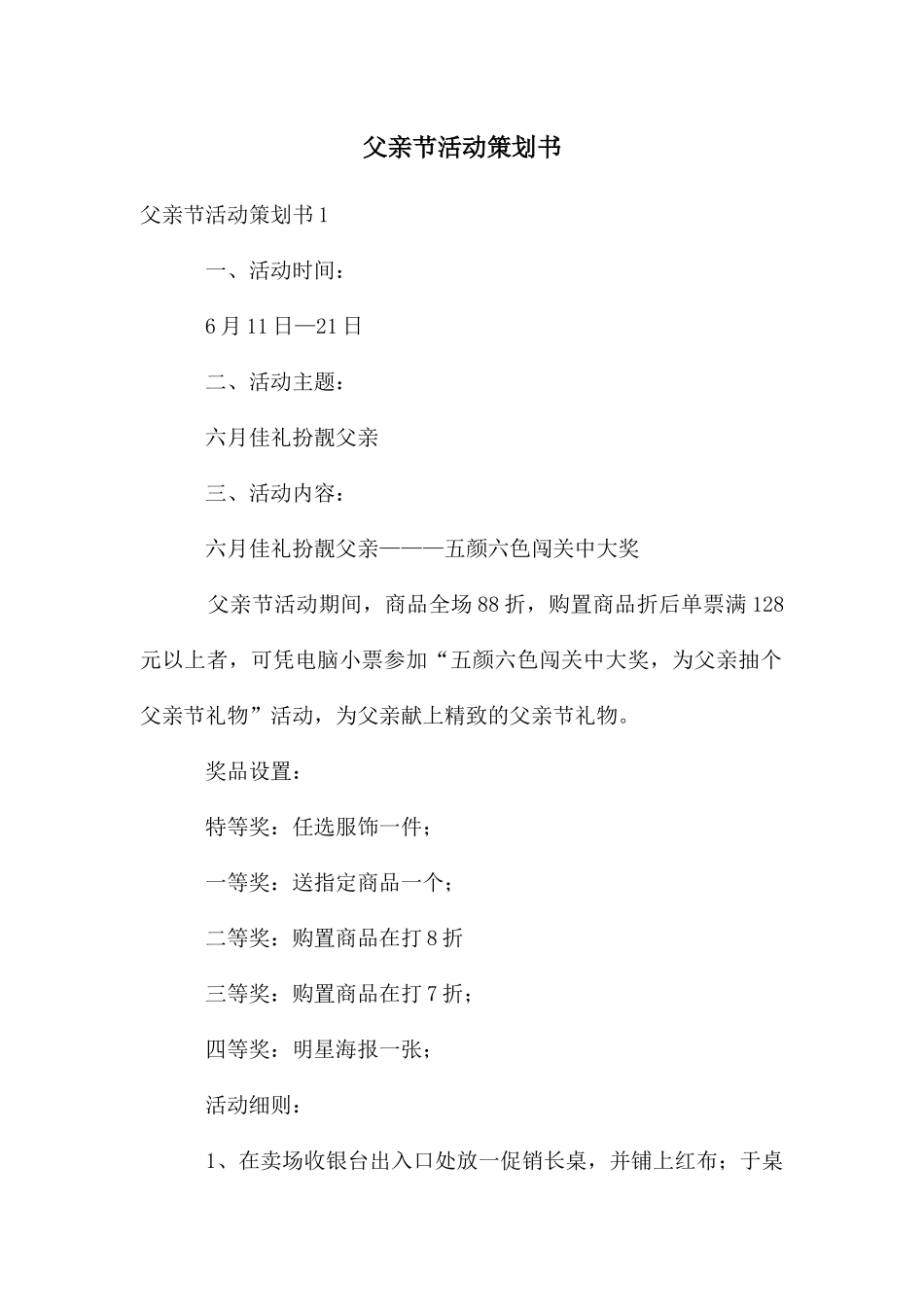 父亲节活动策划书

父亲节活动策划书1

一、活动时间：

6月11日—21日

二、活动主题：

六月佳礼扮靓父亲

三、活动内容：

六月佳礼扮靓父亲———五颜六色闯关中大奖

父亲节活动期间，商品全场88折，购置商品折后单票满128元以上者，可凭电脑小票参加“五颜六色闯关中大奖，为父亲抽个父亲节礼物”活动，为父亲献上精致的父亲节礼物。

奖品设置：

特等奖：任选服饰一件；

一等奖：送指定商品一个；

二等奖：购置商品在打8折

三等奖：购置商品在打7折；

四等奖：明星海报一张；

活动细则：

1、在卖场收银台出入口处放一促销长桌，并铺上红布；于桌